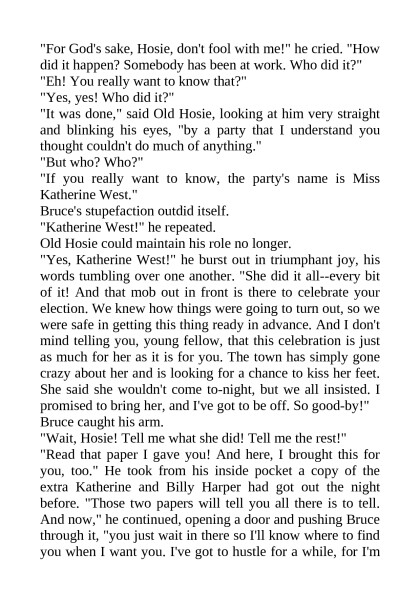 "For God's sake, Hosie, don't fool with me!" he cried. "How did it happen? Somebody has been at work. Who did it?"
"Eh! You really want to know that?"
"Yes, yes! Who did it?"
"It was done," said Old Hosie, looking at him very straight and blinking his eyes, "by a party that I understand you thought couldn't do much of anything."
"But who? Who?"
"If you really want to know, the party's name is Miss Katherine West."
Bruce's stupefaction outdid itself.
"Katherine West!" he repeated.
Old Hosie could maintain his role no longer.
"Yes, Katherine West!" he burst out in triumphant joy, his words tumbling over one another. "She did it all--every bit of it! And that mob out in front is there to celebrate your election. We knew how things were going to turn out, so we were safe in getting this thing ready in advance. And I don't mind telling you, young fellow, that this celebration is just as much for her as it is for you. The town has simply gone crazy about her and is looking for a chance to kiss her feet. She said she wouldn't come to-night, but we all insisted. I promised to bring her, and I've got to be off. So good-by!"
Bruce caught his arm.
"Wait, Hosie! Tell me what she did! Tell me the rest!"
"Read that paper I gave you! And here, I brought this for you, too." He took from his inside pocket a copy of the extra Katherine and Billy Harper had got out the night before. "Those two papers will tell you all there is to tell. And now," he continued, opening a door and pushing Bruce through it, "you just wait in there so I'll know where to find you when I want you. I've got to hustle for a while, for I'm